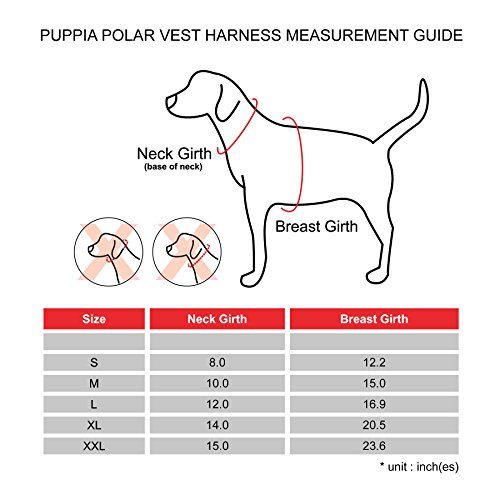 PUPPIA POLAR VEST HARNESS MEASUREMENT GUIDE

Neck Girth
(base of neck)

Breast Girth

| Size | Neck Girth | Breast Girth |
|---|---|---|
| | | |
| S | 8.0 | 12.2 |
| M | 10.0 | 15.0 |
| L | 12.0 | 16.9 |
| XL | 14.0 | 20.5 |
| XXL | 15.0 | 23.6 |

* unit : inch(es)